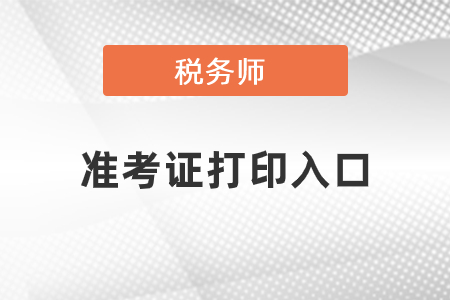 税务师

准考证打印入口